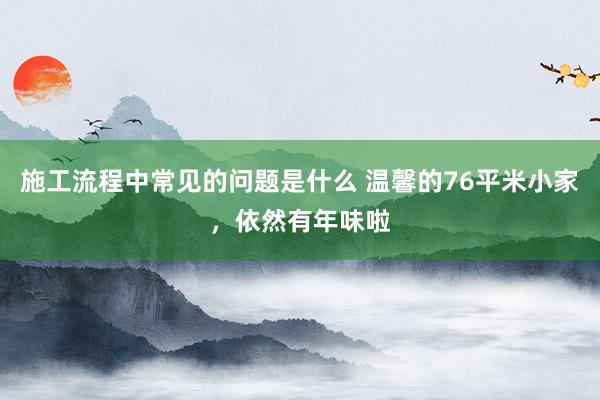 施工流程中常见的问题是什么 温馨的76平米小家，依然有年味啦